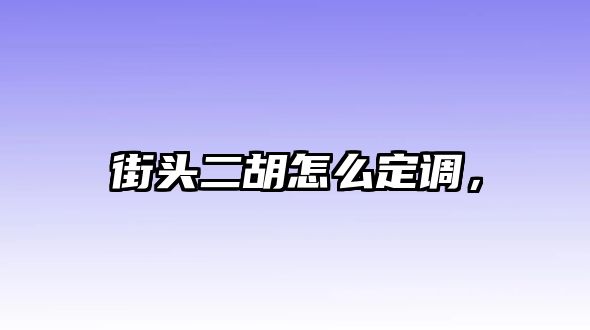 街头二胡怎么定调，